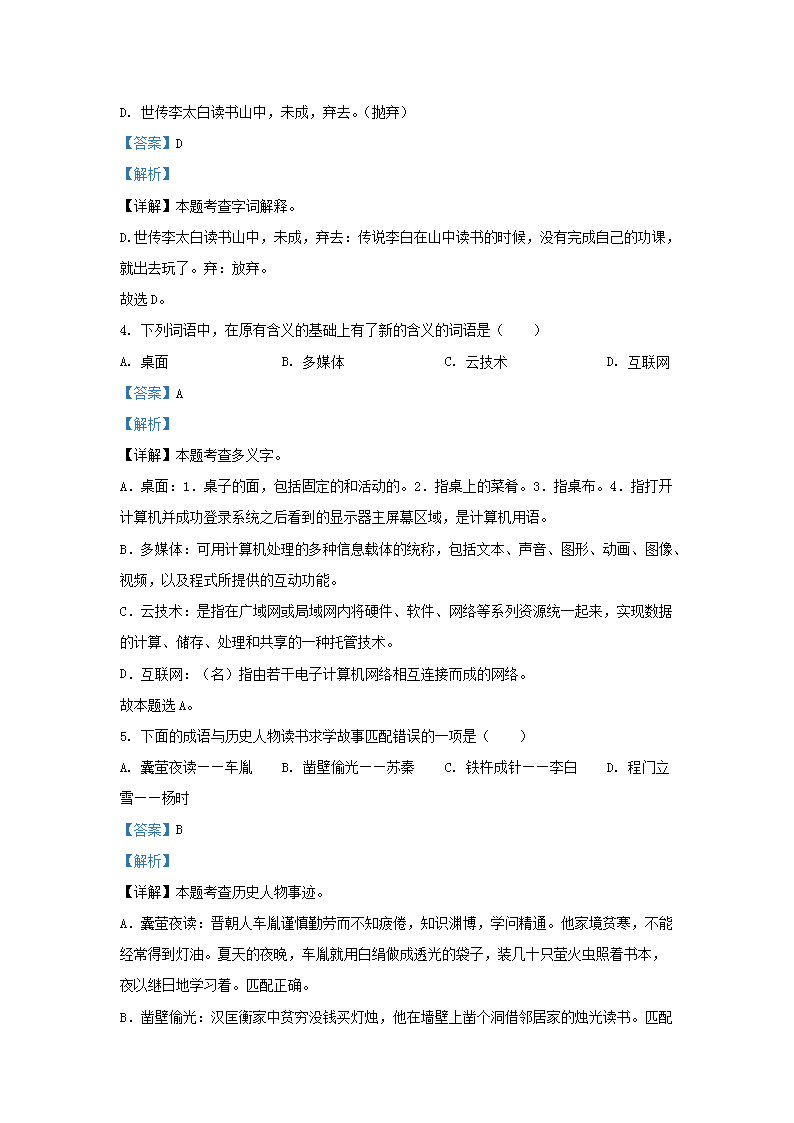 D. 世传李太白读书山中，未成，弃去。（抛弃）

【答案】D

【解析】

【详解】本题考查字词解释。

D.世传李太白读书山中，未成，弃去：传说李白在山中读书的时候，没有完成自己的功课，就出去玩了。弃：放弃。

故选D。

4. 下列词语中，在原有含义的基础上有了新的含义的词语是（　　）

A. 桌面　　B. 多媒体　　C. 云技术　　D. 互联网

【答案】A

【解析】

【详解】本题考查多义字。

A．桌面：1．桌子的面，包括固定的和活动的。2．指桌上的菜肴。3．指桌布。4．指打开计算机并成功登录系统之后看到的显示器主屏幕区域，是计算机用语。

B．多媒体：可用计算机处理的多种信息载体的统称，包括文本、声音、图形、动画、图像、视频，以及程式所提供的互动功能。

C．云技术：是指在广域网或局域网内将硬件、软件、网络等系列资源统一起来，实现数据的计算、储存、处理和共享的一种托管技术。

D．互联网：（名）指由若干电子计算机网络相互连接而成的网络。

故本题选A。

5. 下面的成语与历史人物读书求学故事匹配错误的一项是（　　）

A. 囊萤夜读——车胤　　B. 凿壁偷光——苏秦　　C. 铁杵成针——李白　　D. 程门立雪——杨时

【答案】B

【解析】

【详解】本题考查历史人物事迹。

A．囊萤夜读：晋朝人车胤谨慎勤劳而不知疲倦，知识渊博，学问精通。他家境贫寒，不能经常得到灯油。夏天的夜晚，车胤就用白绢做成透光的袋子，装几十只萤火虫照着书本，夜以继日地学习着。匹配正确。

B．凿壁偷光：汉匡衡家中贫穷没钱买灯烛，他在墙壁上凿个洞借邻居家的烛光读书。匹配